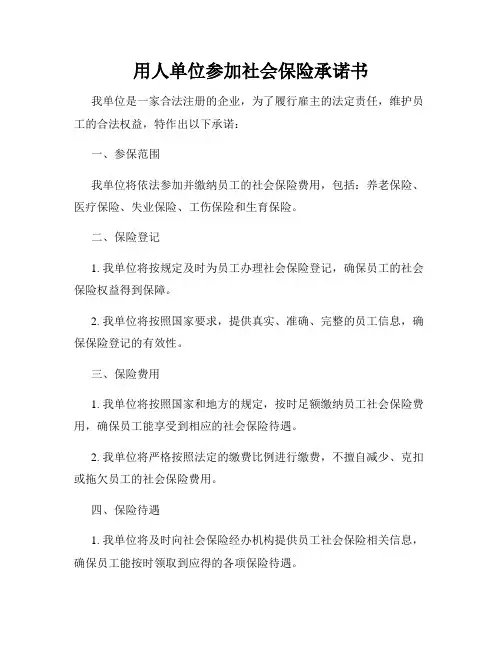 用人单位参加社会保险承诺书

我单位是一家合法注册的企业，为了履行雇主的法定责任，维护员工的合法权益，特作出以下承诺：

一、参保范围

我单位将依法参加并缴纳员工的社会保险费用，包括：养老保险、医疗保险、失业保险、工伤保险和生育保险。

二、保险登记

1. 我单位将按规定及时为员工办理社会保险登记，确保员工的社会保险权益得到保障。

2. 我单位将按照国家要求，提供真实、准确、完整的员工信息，确保保险登记的有效性。

三、保险费用

1. 我单位将按照国家和地方的规定，按时足额缴纳员工社会保险费用，确保员工能享受到相应的社会保险待遇。

2. 我单位将严格按照法定的缴费比例进行缴费，不擅自减少、克扣或拖欠员工的社会保险费用。

四、保险待遇

1. 我单位将及时向社会保险经办机构提供员工社会保险相关信息，确保员工能按时领取到应得的各项保险待遇。